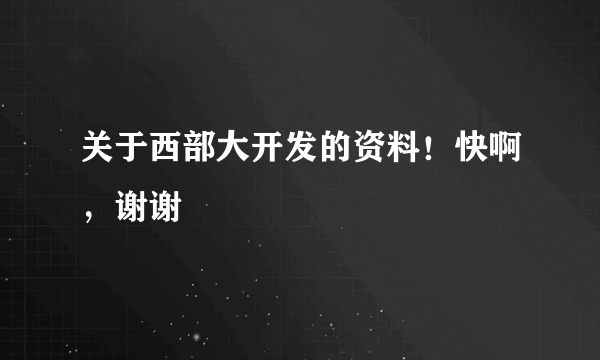 关于西部大开发的资料！快啊，谢谢